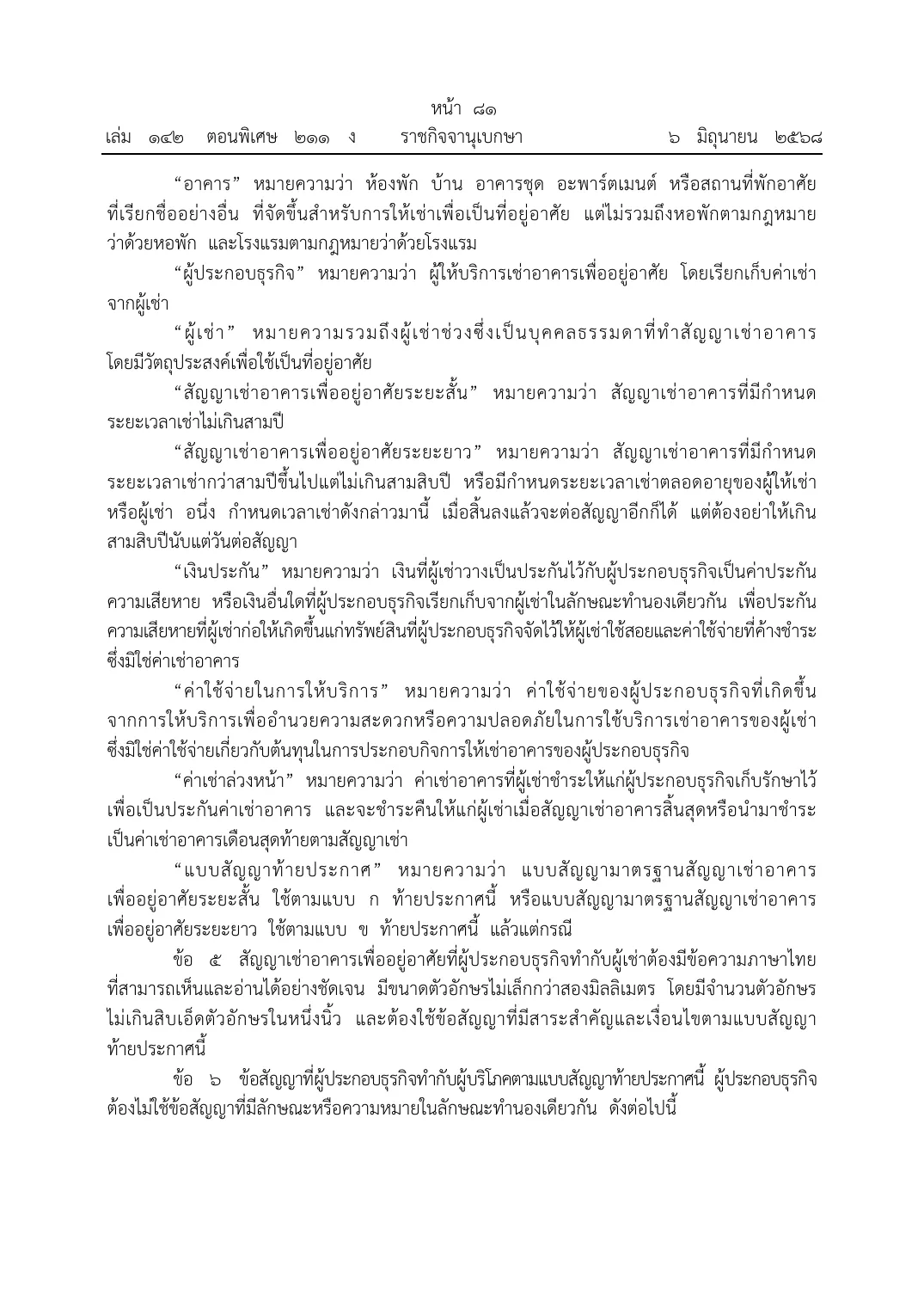 หน้า ๘๑
เล่ม ๑๔๒ ตอนพิเศษ ๒๑๑ ง ราชกิจจานุเบกษา ๖ มิถุนายน ๒๕๖๘

"อาคาร" หมายความว่า ห้องพัก บ้าน อาคารชุด อะพาร์ตเมนต์ หรือสถานที่พักอาศัยที่เรียกชื่ออย่างอื่น ที่จัดขึ้นสำหรับการให้เช่าเพื่อเป็นที่อยู่อาศัย แต่ไม่รวมถึงหอพักตามกฎหมายว่าด้วยหอพัก และโรงแรมตามกฎหมายว่าด้วยโรงแรม

"ผู้ประกอบธุรกิจ" หมายความว่า ผู้ให้บริการเช่าอาคารเพื่ออยู่อาศัย โดยเรียกเก็บค่าเช่าจากผู้เช่า

"ผู้เช่า" หมายความรวมถึงผู้เช่าช่วงซึ่งเป็นบุคคลธรรมดาที่ทำสัญญาเช่าอาคารโดยมีวัตถุประสงค์เพื่อใช้เป็นที่อยู่อาศัย

"สัญญาเช่าอาคารเพื่ออยู่อาศัยระยะสั้น" หมายความว่า สัญญาเช่าอาคารที่มีกำหนดระยะเวลาเช่าไม่เกินสามปี

"สัญญาเช่าอาคารเพื่ออยู่อาศัยระยะยาว" หมายความว่า สัญญาเช่าอาคารที่มีกำหนดระยะเวลาเช่ากว่าสามปีขึ้นไปแต่ไม่เกินสามสิบปี หรือมีกำหนดระยะเวลาเช่าตลอดอายุของผู้ให้เช่าหรือผู้เช่า อนึ่ง กำหนดเวลาเช่าดังกล่าวมานี้ เมื่อสิ้นลงแล้วจะต่อสัญญาอีกก็ได้ แต่ต้องอย่าให้เกินสามสิบปีนับแต่วันต่อสัญญา

"เงินประกัน" หมายความว่า เงินที่ผู้เช่าวางเป็นประกันไว้กับผู้ประกอบธุรกิจเป็นค่าประกันความเสียหาย หรือเงินอื่นใดที่ผู้ประกอบธุรกิจเรียกเก็บจากผู้เช่าในลักษณะทำนองเดียวกัน เพื่อประกันความเสียหายที่ผู้เช่าก่อให้เกิดขึ้นแก่ทรัพย์สินที่ผู้ประกอบธุรกิจจัดไว้ให้ผู้เช่าใช้สอยและค่าใช้จ่ายที่ค้างชำระซึ่งมิใช่ค่าเช่าอาคาร

"ค่าใช้จ่ายในการให้บริการ" หมายความว่า ค่าใช้จ่ายของผู้ประกอบธุรกิจที่เกิดขึ้นจากการให้บริการเพื่ออำนวยความสะดวกหรือความปลอดภัยในการใช้บริการเช่าอาคารของผู้เช่าซึ่งมิใช่ค่าใช้จ่ายเกี่ยวกับต้นทุนในการประกอบกิจการให้เช่าอาคารของผู้ประกอบธุรกิจ

"ค่าเช่าล่วงหน้า" หมายความว่า ค่าเช่าอาคารที่ผู้เช่าชำระให้แก่ผู้ประกอบธุรกิจเก็บรักษาไว้เพื่อเป็นประกันค่าเช่าอาคาร และจะชำระคืนให้แก่ผู้เช่าเมื่อสัญญาเช่าอาคารสิ้นสุดหรือนำมาชำระเป็นค่าเช่าอาคารเดือนสุดท้ายตามสัญญาเช่า

"แบบสัญญาท้ายประกาศ" หมายความว่า แบบสัญญามาตรฐานสัญญาเช่าอาคารเพื่ออยู่อาศัยระยะสั้น ใช้ตามแบบ ก ท้ายประกาศนี้ หรือแบบสัญญามาตรฐานสัญญาเช่าอาคารเพื่ออยู่อาศัยระยะยาว ใช้ตามแบบ ข ท้ายประกาศนี้ แล้วแต่กรณี

ข้อ ๕ สัญญาเช่าอาคารเพื่ออยู่อาศัยที่ผู้ประกอบธุรกิจทำกับผู้เช่าต้องมีข้อความภาษาไทยที่สามารถเห็นและอ่านได้อย่างชัดเจน มีขนาดตัวอักษรไม่เล็กกว่าสองมิลลิเมตร โดยมีจำนวนตัวอักษรไม่เกินสิบเอ็ดตัวอักษรในหนึ่งนิ้ว และต้องใช้ข้อสัญญาที่มีสาระสำคัญและเงื่อนไขตามแบบสัญญาท้ายประกาศนี้

ข้อ ๖ ข้อสัญญาที่ผู้ประกอบธุรกิจทำกับผู้บริโภคตามแบบสัญญาท้ายประกาศนี้ ผู้ประกอบธุรกิจต้องไม่ใช้ข้อสัญญาที่มีลักษณะหรือความหมายในลักษณะทำนองเดียวกัน ดังต่อไปนี้